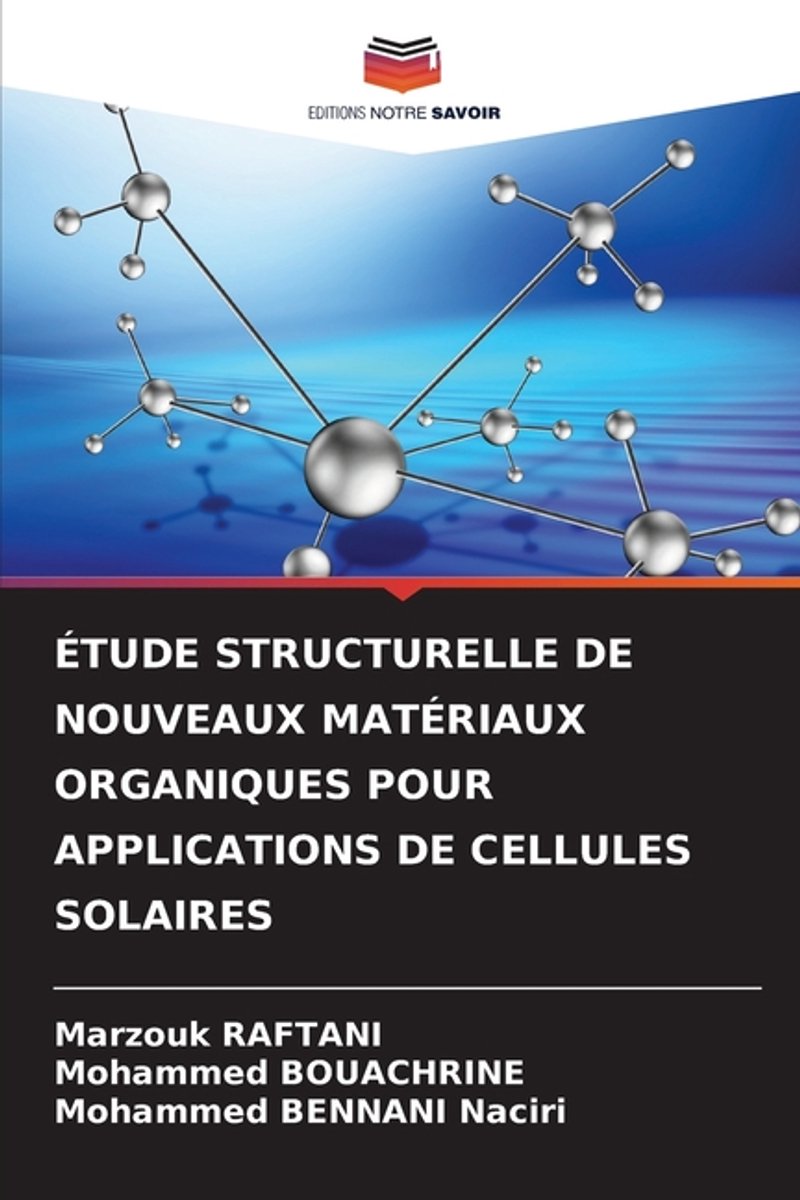 EDITIONS NOTRE SAVOIR

ÉTUDE STRUCTURELLE DE NOUVEAUX MATÉRIAUX ORGANIQUES POUR APPLICATIONS DE CELLULES SOLAIRES

Marzouk RAFTANI
Mohammed BOUACHRINE
Mohammed BENNANI Naciri